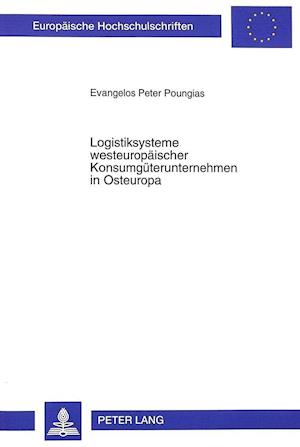 Europäische Hochschulschriften

Evangelos Peter Poungias

Logistiksysteme westeuropäischer Konsumgüterunternehmen in Osteuropa

PETER LANG